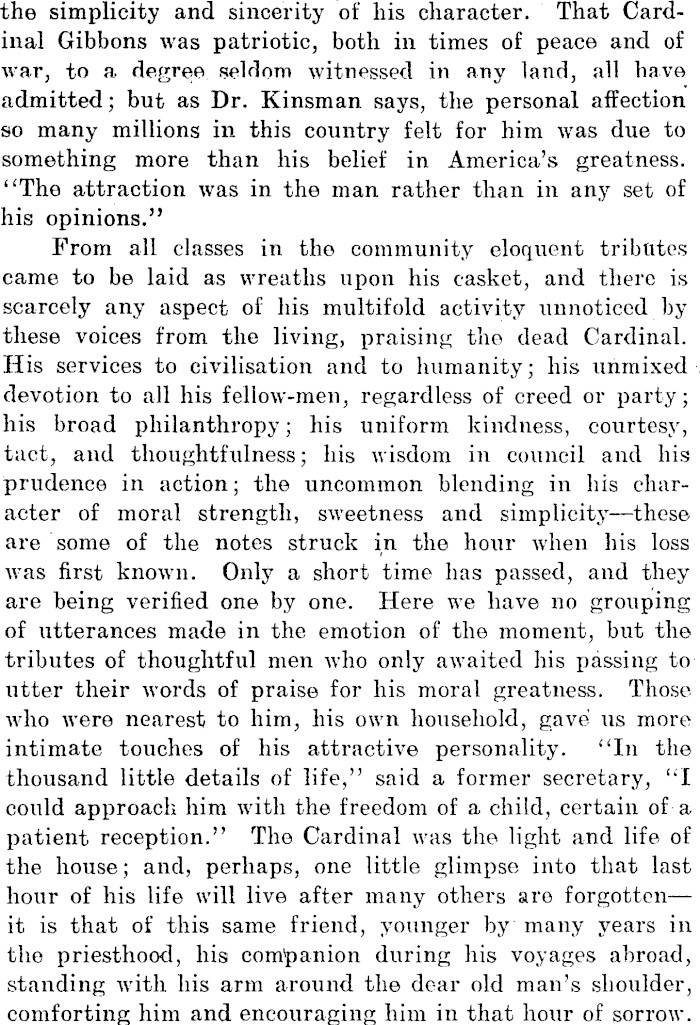 the simplicity and sincerity of his character. That Cardinal Gibbons was patriotic, both in times of peace and of war, to a degree seldom witnessed in any land, all have admitted; but as Dr. Kinsman says, the personal affection so many millions in this country felt for him was due to something more than his belief in America's greatness. "The attraction was in the man rather than in any set of his opinions."

From all classes in the community eloquent tributes came to be laid as wreaths upon his casket, and there is scarcely any aspect of his multifold activity unnoticed by these voices from the living, praising the dead Cardinal. His services to civilisation and to humanity; his unmixed devotion to all his fellow-men, regardless of creed or party; his broad philanthropy; his uniform kindness, courtesy, tact, and thoughtfulness; his wisdom in council and his prudence in action; the uncommon blending in his character of moral strength, sweetness and simplicity—these are some of the notes struck in the hour when his loss was first known. Only a short time has passed, and they are being verified one by one. Here we have no grouping of utterances made in the emotion of the moment, but the tributes of thoughtful men who only awaited his passing to utter their words of praise for his moral greatness. Those who were nearest to him, his own household, gave us more intimate touches of his attractive personality. "In the thousand little details of life," said a former secretary, "I could approach him with the freedom of a child, certain of a patient reception." The Cardinal was the light and life of the house; and, perhaps, one little glimpse into that last hour of his life will live after many others are forgotten—it is that of this same friend, younger by many years in the priesthood, his companion during his voyages abroad, standing with his arm around the dear old man's shoulder, comforting him and encouraging him in that hour of sorrow.